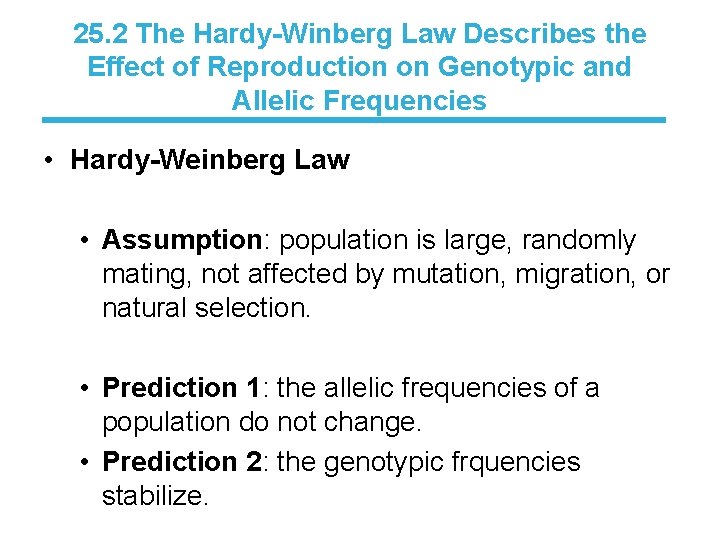 25.2 The Hardy-Winberg Law Describes the Effect of Reproduction on Genotypic and Allelic Frequencies

• Hardy-Weinberg Law

• Assumption: population is large, randomly mating, not affected by mutation, migration, or natural selection.

• Prediction 1: the allelic frequencies of a population do not change.

• Prediction 2: the genotypic frquencies stabilize.